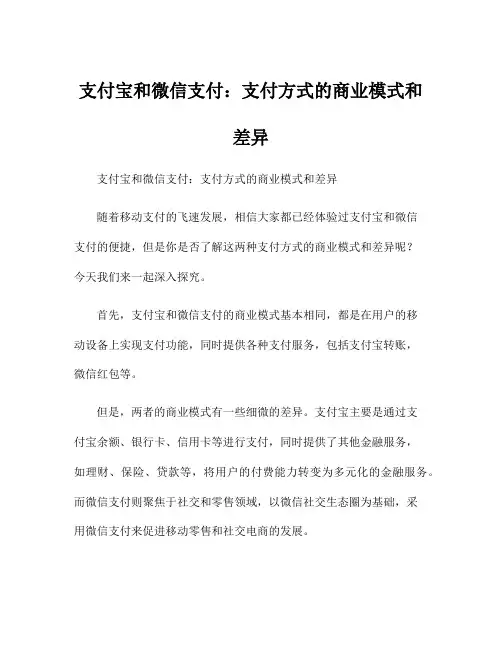 支付宝和微信支付：支付方式的商业模式和差异

支付宝和微信支付：支付方式的商业模式和差异

随着移动支付的飞速发展，相信大家都已经体验过支付宝和微信支付的便捷，但是你是否了解这两种支付方式的商业模式和差异呢？今天我们来一起深入探究。

首先，支付宝和微信支付的商业模式基本相同，都是在用户的移动设备上实现支付功能，同时提供各种支付服务，包括支付宝转账，微信红包等。

但是，两者的商业模式有一些细微的差异。支付宝主要是通过支付宝余额、银行卡、信用卡等进行支付，同时提供了其他金融服务，如理财、保险、贷款等，将用户的付费能力转变为多元化的金融服务。而微信支付则聚焦于社交和零售领域，以微信社交生态圈为基础，采用微信支付来促进移动零售和社交电商的发展。